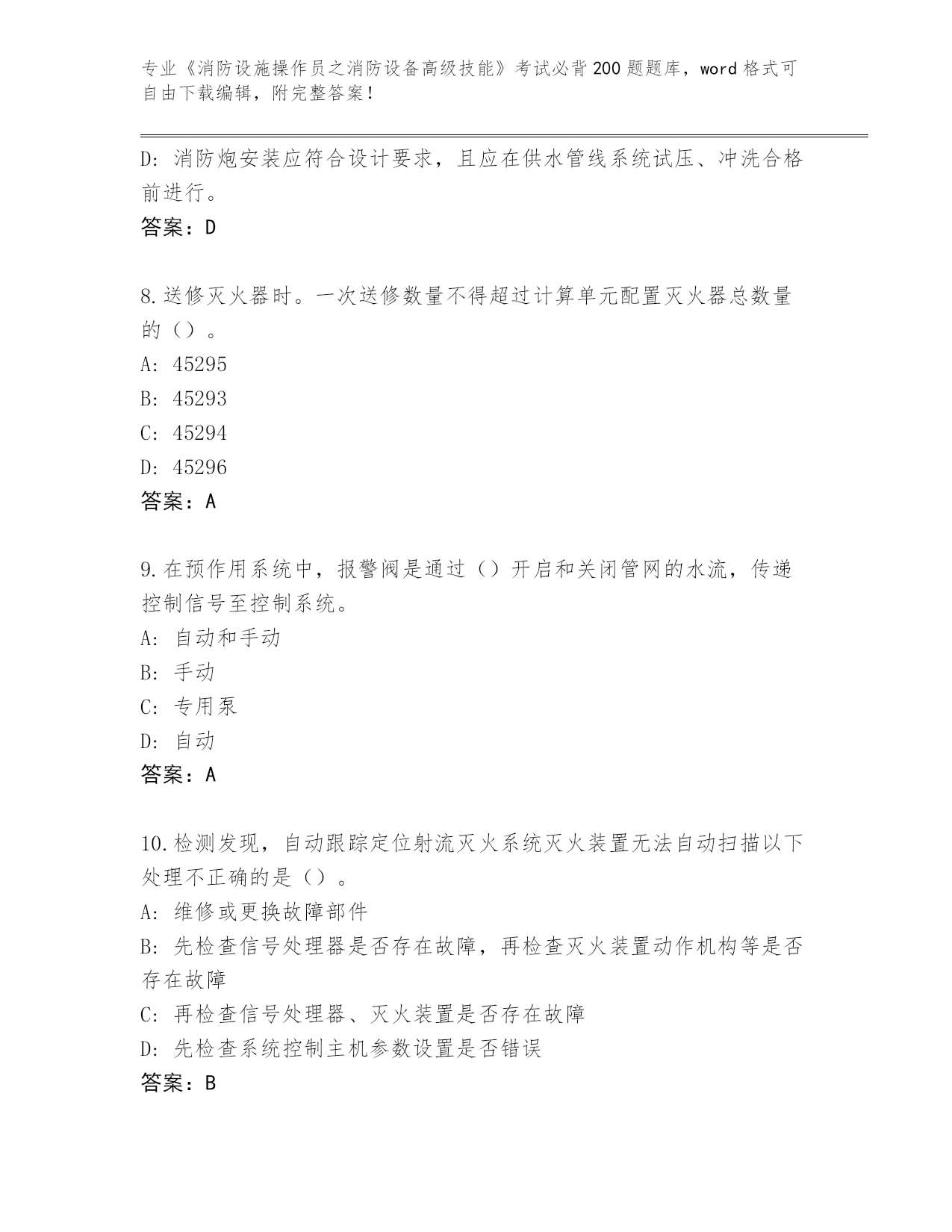 专业《消防设施操作员之消防设备高级技能》考试必背200题题库，word格式可自由下载编辑，附完整答案！

D: 消防炮安装应符合设计要求，且应在供水管线系统试压、冲洗合格前进行。

答案：D

8.送修灭火器时。一次送修数量不得超过计算单元配置灭火器总数量的（）。

A: 45295

B: 45293

C: 45294

D: 45296

答案：A

9.在预作用系统中，报警阀是通过（）开启和关闭管网的水流，传递控制信号至控制系统。

A: 自动和手动

B: 手动

C: 专用泵

D: 自动

答案：A

10.检测发现，自动跟踪定位射流灭火系统灭火装置无法自动扫描以下处理不正确的是（）。

A: 维修或更换故障部件

B: 先检查信号处理器是否存在故障，再检查灭火装置动作机构等是否存在故障

C: 再检查信号处理器、灭火装置是否存在故障

D: 先检查系统控制主机参数设置是否错误

答案：B